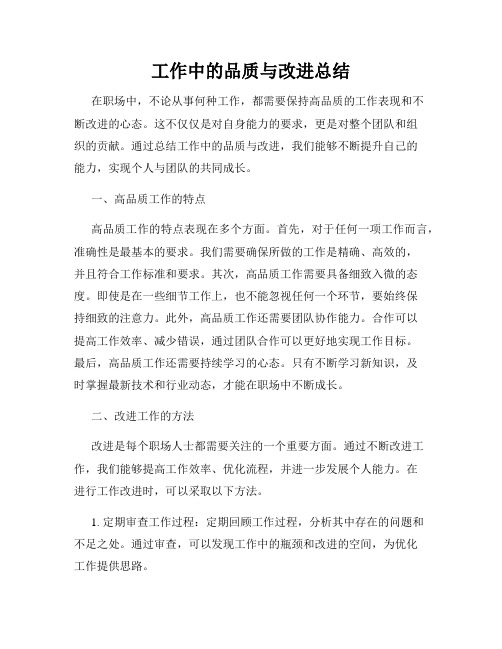 工作中的品质与改进总结

在职场中，不论从事何种工作，都需要保持高品质的工作表现和不断改进的心态。这不仅仅是对自身能力的要求，更是对整个团队和组织的贡献。通过总结工作中的品质与改进，我们能够不断提升自己的能力，实现个人与团队的共同成长。

一、高品质工作的特点

高品质工作的特点表现在多个方面。首先，对于任何一项工作而言，准确性是最基本的要求。我们需要确保所做的工作是精确、高效的，并且符合工作标准和要求。其次，高品质工作需要具备细致入微的态度。即使是在一些细节工作上，也不能忽视任何一个环节，要始终保持细致的注意力。此外，高品质工作还需要团队协作能力。合作可以提高工作效率、减少错误，通过团队合作可以更好地实现工作目标。最后，高品质工作还需要持续学习的心态。只有不断学习新知识，及时掌握最新技术和行业动态，才能在职场中不断成长。

二、改进工作的方法

改进是每个职场人士都需要关注的一个重要方面。通过不断改进工作，我们能够提高工作效率、优化流程，并进一步发展个人能力。在进行工作改进时，可以采取以下方法。

1. 定期审查工作过程：定期回顾工作过程，分析其中存在的问题和不足之处。通过审查，可以发现工作中的瓶颈和改进的空间，为优化工作提供思路。